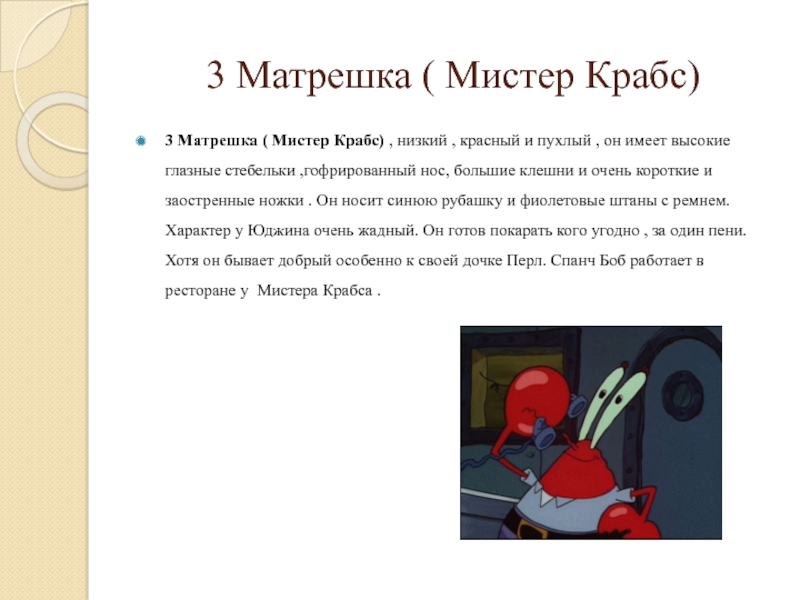 3 Матрешка ( Мистер Крабс)

3 Матрешка ( Мистер Крабс) , низкий , красный и пухлый , он имеет высокие глазные стебельки ,гофрированный нос, большие клешни и очень короткие и заостренные ножки . Он носит синюю рубашку и фиолетовые штаны с ремнем. Характер у Юджина очень жадный. Он готов покарать кого угодно , за один пени. Хотя он бывает добрый особенно к своей дочке Перл. Спанч Боб работает в ресторане у Мистера Крабса .